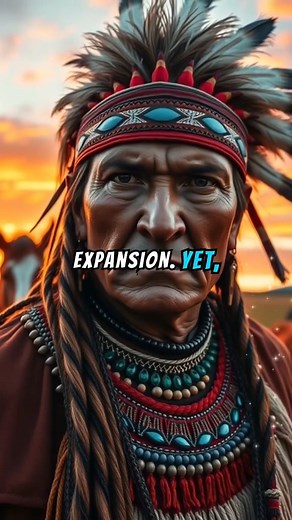 EXPANSION. YET,